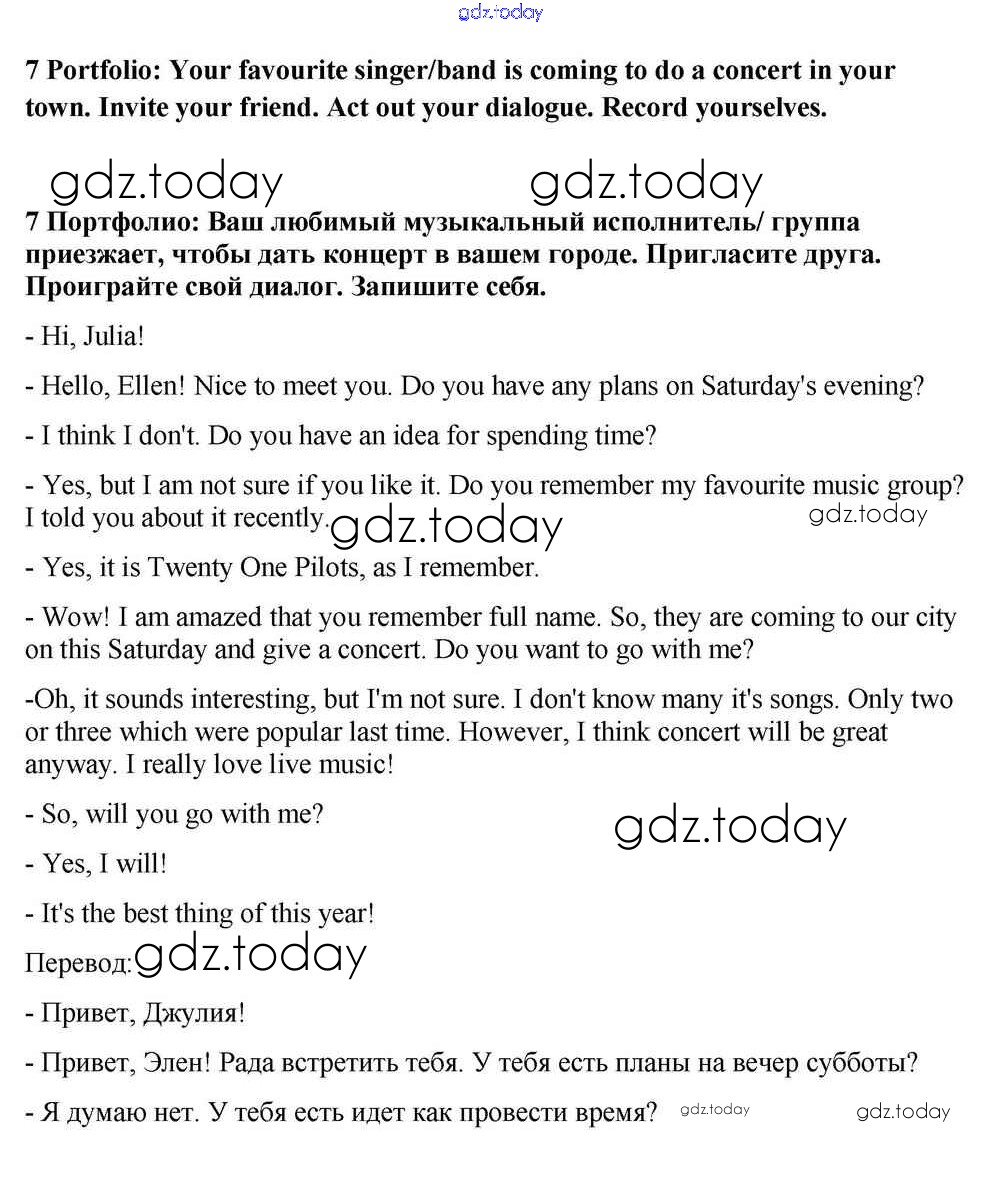 gdz.today

7 Portfolio: Your favourite singer/band is coming to do a concert in your town. Invite your friend. Act out your dialogue. Record yourselves.

gdz.today gdz.today

7 Портфолио: Ваш любимый музыкальный исполнитель/ группа приезжает, чтобы дать концерт в вашем городе. Пригласите друга. Проиграйте свой диалог. Запишите себя.

- Hi, Julia!

- Hello, Ellen! Nice to meet you. Do you have any plans on Saturday's evening?

- I think I don't. Do you have an idea for spending time?

- Yes, but I am not sure if you like it. Do you remember my favourite music group? I told you about it recently. gdz.today gdz.today

- Yes, it is Twenty One Pilots, as I remember.

- Wow! I am amazed that you remember full name. So, they are coming to our city on this Saturday and give a concert. Do you want to go with me?

-Oh, it sounds interesting, but I'm not sure. I don't know many it's songs. Only two or three which were popular last time. However, I think concert will be great anyway. I really love live music!

- So, will you go with me?

gdz.today

- Yes, I will!

- It's the best thing of this year!

Перевод: gdz.today

- Привет, Джулия!

- Привет, Элен! Рада встретить тебя. У тебя есть планы на вечер субботы?

- Я думаю нет. У тебя есть идет как провести время? gdz.today gdz.today